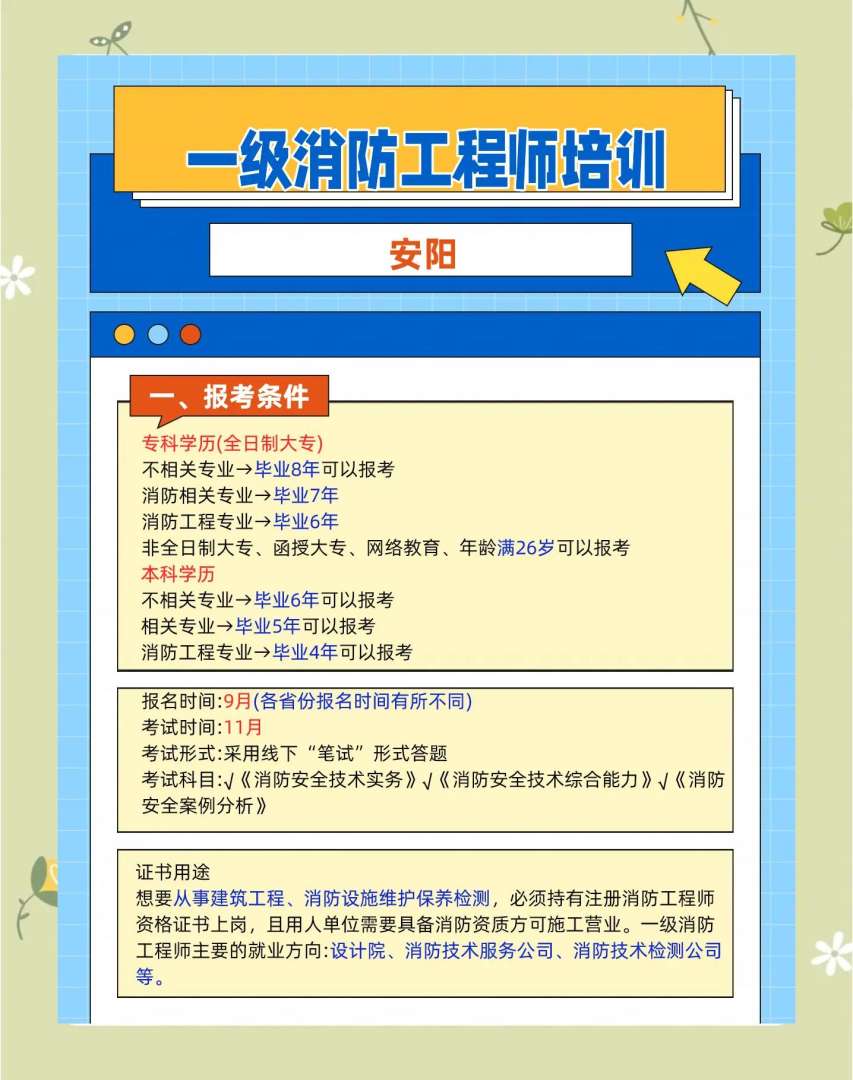 一级消防工程师培训

安阳

一、报考条件

专科学历(全日制大专)
不相关专业→毕业8年可以报考
消防相关专业→毕业7年
消防工程专业→毕业6年
非全日制大专、函授大专、网络教育、年龄满26岁可以报考
本科学历
不相关专业→毕业6年可以报考
相关专业→毕业5年可以报考
消防工程专业→毕业4年可以报考

报名时间:9月(各省份报名时间有所不同)
考试时间:11月
考试形式:采用线下“笔试”形式答题
考试科目:√《消防安全技术实务》√《消防安全技术综合能力》√《消防安全案例分析》

证书用途
想要从事建筑工程、消防设施维护保养检测，必须持有注册消防工程师资格证书上岗，且用人单位需要具备消防资质方可施工营业。一级消防工程师主要的就业方向:设计院、消防技术服务公司、消防技术检测公司等。